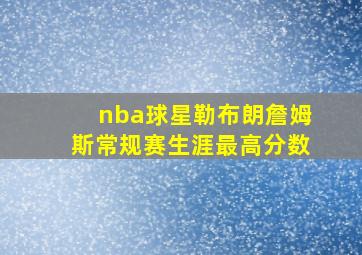 nba球星勒布朗詹姆斯常规赛生涯最高分数